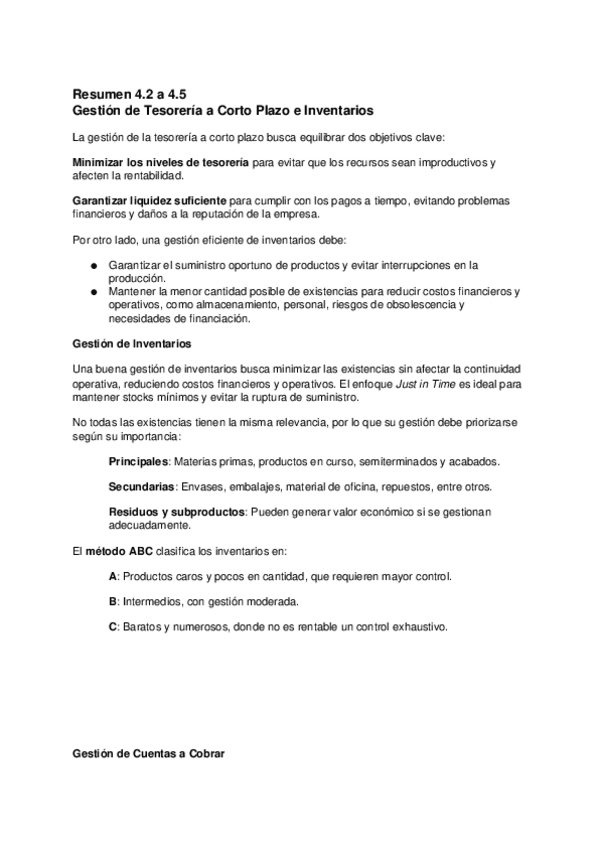 Resumen 4.2 a 4.5
Gestión de Tesorería a Corto Plazo e Inventarios

La gestión de la tesorería a corto plazo busca equilibrar dos objetivos clave:

Minimizar los niveles de tesorería para evitar que los recursos sean improductivos y afecten la rentabilidad.

Garantizar liquidez suficiente para cumplir con los pagos a tiempo, evitando problemas financieros y daños a la reputación de la empresa.

Por otro lado, una gestión eficiente de inventarios debe:

● Garantizar el suministro oportuno de productos y evitar interrupciones en la producción.
● Mantener la menor cantidad posible de existencias para reducir costos financieros y operativos, como almacenamiento, personal, riesgos de obsolescencia y necesidades de financiación.

Gestión de Inventarios

Una buena gestión de inventarios busca minimizar las existencias sin afectar la continuidad operativa, reduciendo costos financieros y operativos. El enfoque Just in Time es ideal para mantener stocks mínimos y evitar la ruptura de suministro.

No todas las existencias tienen la misma relevancia, por lo que su gestión debe priorizarse según su importancia:

Principales: Materias primas, productos en curso, semiterminados y acabados.

Secundarias: Envases, embalajes, material de oficina, repuestos, entre otros.

Residuos y subproductos: Pueden generar valor económico si se gestionan adecuadamente.

El método ABC clasifica los inventarios en:

A: Productos caros y pocos en cantidad, que requieren mayor control.

B: Intermedios, con gestión moderada.

C: Baratos y numerosos, donde no es rentable un control exhaustivo.

Gestión de Cuentas a Cobrar